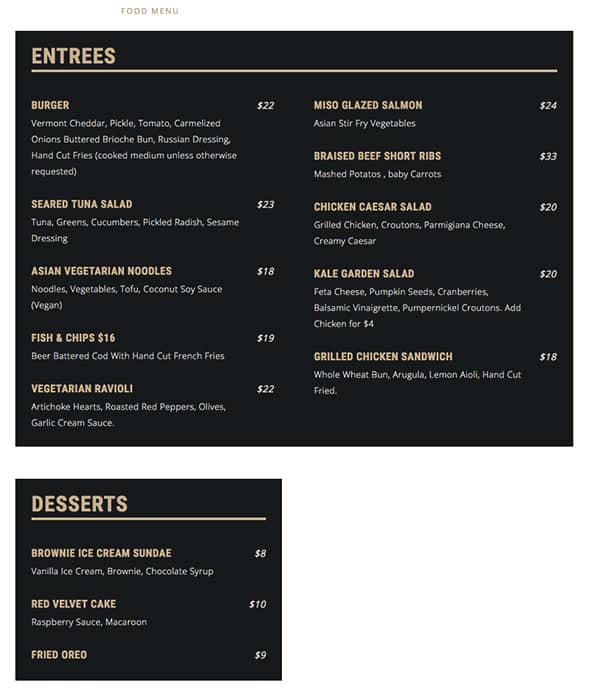 FOOD MENU

ENTREES

BURGER $22
Vermont Cheddar, Pickle, Tomato, Carmelized Onions Buttered Brioche Bun, Russian Dressing, Hand Cut Fries (cooked medium unless otherwise requested)

SEARED TUNA SALAD $23
Tuna, Greens, Cucumbers, Pickled Radish, Sesame Dressing

ASIAN VEGETARIAN NOODLES $18
Noodles, Vegetables, Tofu, Coconut Soy Sauce (Vegan)

FISH & CHIPS $16 $19
Beer Battered Cod With Hand Cut French Fries

VEGETARIAN RAVIOLI $22
Artichoke Hearts, Roasted Red Peppers, Olives, Garlic Cream Sauce.

MISO GLAZED SALMON $24
Asian Stir Fry Vegetables

BRAISED BEEF SHORT RIBS $33
Mashed Potatos , baby Carrots

CHICKEN CAESAR SALAD $20
Grilled Chicken, Croutons, Parmigiana Cheese, Creamy Caesar

KALE GARDEN SALAD $20
Feta Cheese, Pumpkin Seeds, Cranberries, Balsamic Vinaigrette, Pumpernickel Croutons. Add Chicken for $4

GRILLED CHICKEN SANDWICH $18
Whole Wheat Bun, Arugula, Lemon Aioli, Hand Cut Fried.

DESSERTS

BROWNIE ICE CREAM SUNDAE $8
Vanilla Ice Cream, Brownie, Chocolate Syrup

RED VELVET CAKE $10
Raspberry Sauce, Macaroon

FRIED OREO $9